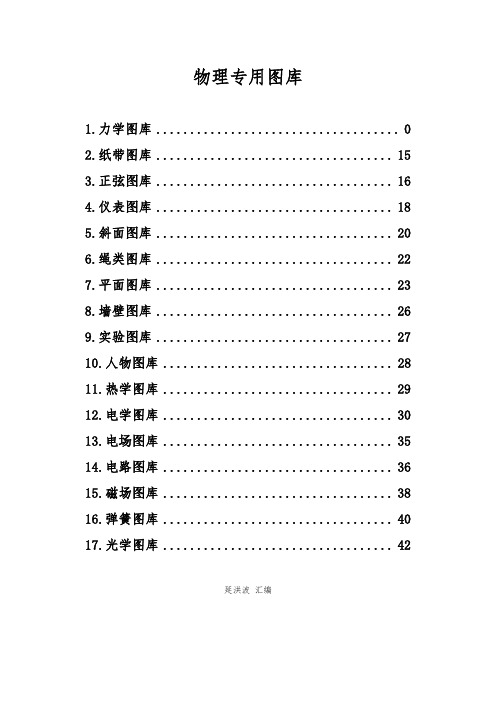 物理专用图库

1.力学图库 .................................... 0
2.纸带图库 .................................... 15
3.正弦图库 .................................... 16
4.仪表图库 .................................... 18
5.斜面图库 .................................... 20
6.绳类图库 .................................... 22
7.平面图库 .................................... 23
8.墙壁图库 .................................... 26
9.实验图库 .................................... 27
10.人物图库 .................................... 28
11.热学图库 .................................... 29
12.电学图库 .................................... 30
13.电场图库 .................................... 35
14.电路图库 .................................... 36
15.磁场图库 .................................... 38
16.弹簧图库 .................................... 40
17.光学图库 .................................... 42

延洪波 汇编